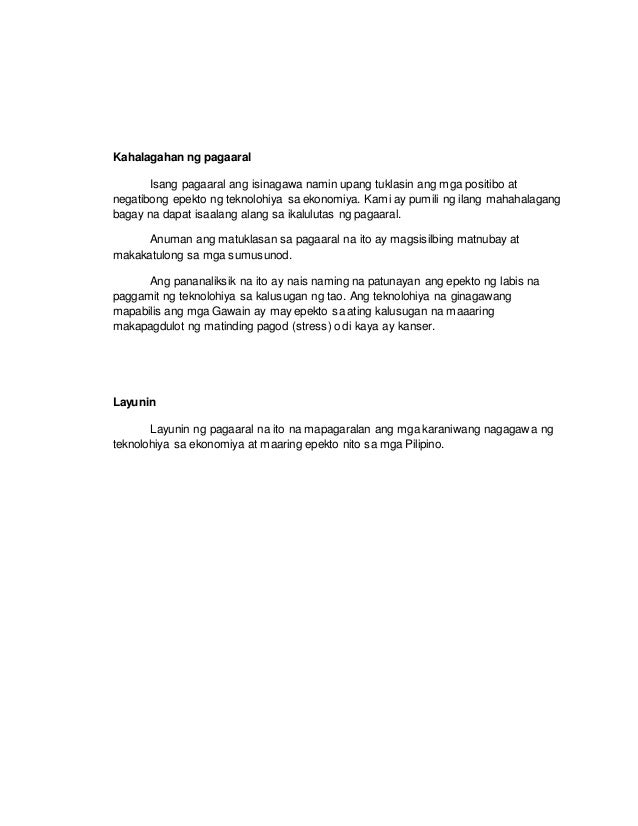 Kahalagahan ng pagaaral

Isang pagaaral ang isinagawa namin upang tuklasin ang mga positibo at negatibong epekto ng teknolohiya sa ekonomiya. Kami ay pumili ng ilang mahahalagang bagay na dapat isaalang alang sa ikalulutas ng pagaaral.

Anuman ang matuklasan sa pagaaral na ito ay magsisilbing matnubay at makakatulong sa mga sumusunod.

Ang pananaliksik na ito ay nais naming na patunayan ang epekto ng labis na paggamit ng teknolohiya sa kalusugan ng tao. Ang teknolohiya na ginagawang mapabilis ang mga Gawain ay may epekto sa ating kalusugan na maaaring makapagdulot ng matinding pagod (stress) o di kaya ay kanser.

Layunin

Layunin ng pagaaral na ito na mapagaralan ang mga karaniwang nagagawa ng teknolohiya sa ekonomiya at maaring epekto nito sa mga Pilipino.